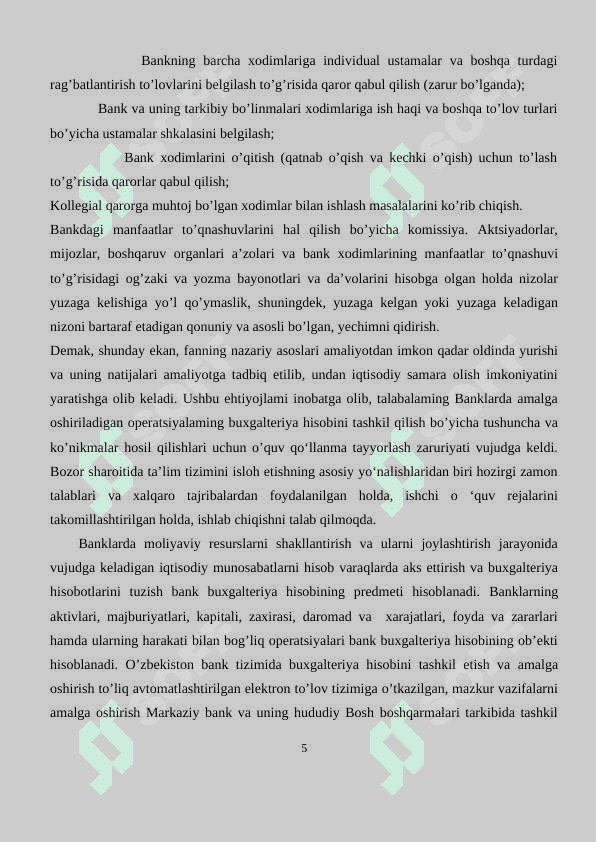 Bankning barcha xodimlariga individual ustamalar va boshqa turdagi rag’batlantirish to’lovlarini belgilash to’g’risida qaror qabul qilish (zarur bo’lganda);

Bank va uning tarkibiy bo’linmalari xodimlariga ish haqi va boshqa to’lov turlari bo’yicha ustamalar shkalasini belgilash;

Bank xodimlarini o’qitish (qatnab o’qish va kechki o’qish) uchun to’lash to’g’risida qarorlar qabul qilish;

Kollegial qarorga muhtoj bo’lgan xodimlar bilan ishlash masalalarini ko’rib chiqish.

Bankdagi manfaatlar to’qnashuvlarini hal qilish bo’yicha komissiya. Aktsiyadorlar, mijozlar, boshqaruv organlari a’zolari va bank xodimlarining manfaatlar to’qnashuvi to’g’risidagi og’zaki va yozma bayonotlari va da’volarini hisobga olgan holda nizolar yuzaga kelishiga yo’l qo’ymaslik, shuningdek, yuzaga kelgan yoki yuzaga keladigan nizoni bartaraf etadigan qonuniy va asosli bo’lgan, yechimni qidirish.

Demak, shunday ekan, fanning nazariy asoslari amaliyotdan imkon qadar oldinda yurishi va uning natijalari amaliyotga tadbiq etilib, undan iqtisodiy samara olish imkoniyatini yaratishga olib keladi. Ushbu ehtiyojlami inobatga olib, talabalaming Banklarda amalga oshiriladigan operatsiyalaming buxgalteriya hisobini tashkil qilish bo’yicha tushuncha va ko’nikmalar hosil qilishlari uchun o’quv qo‘llanma tayyorlash zaruriyati vujudga keldi. Bozor sharoitida ta’lim tizimini isloh etishning asosiy yo‘nalishlaridan biri hozirgi zamon talablari va xalqaro tajribalardan foydalanilgan holda, ishchi o ‘quv rejalarini takomillashtirilgan holda, ishlab chiqishni talab qilmoqda.

Banklarda moliyaviy resurslarni shakllantirish va ularni joylashtirish jarayonida vujudga keladigan iqtisodiy munosabatlarni hisob varaqlarda aks ettirish va buxgalteriya hisobotlarini tuzish bank buxgalteriya hisobining predmeti hisoblanadi. Banklarning aktivlari, majburiyatlari, kapitali, zaxirasi, daromad va xarajatlari, foyda va zararlari hamda ularning harakati bilan bog’liq operatsiyalari bank buxgalteriya hisobining ob’ekti hisoblanadi. O’zbekiston bank tizimida buxgalteriya hisobini tashkil etish va amalga oshirish to’liq avtomatlashtirilgan elektron to’lov tizimiga o’tkazilgan, mazkur vazifalarni amalga oshirish Markaziy bank va uning hududiy Bosh boshqarmalari tarkibida tashkil

5